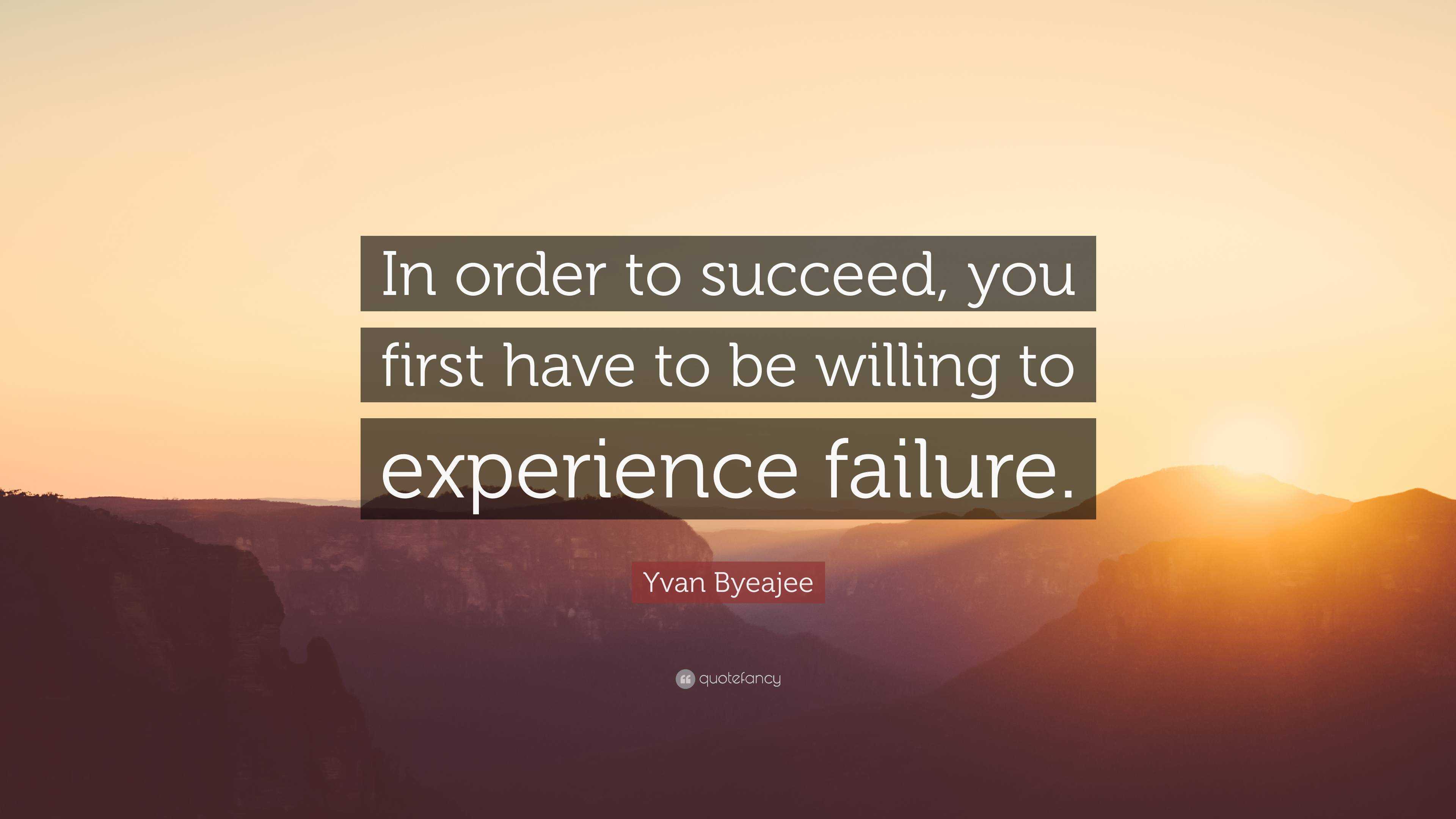 In order to succeed, you first have to be willing to experience failure.

Yvan Byeajee

quotefancy